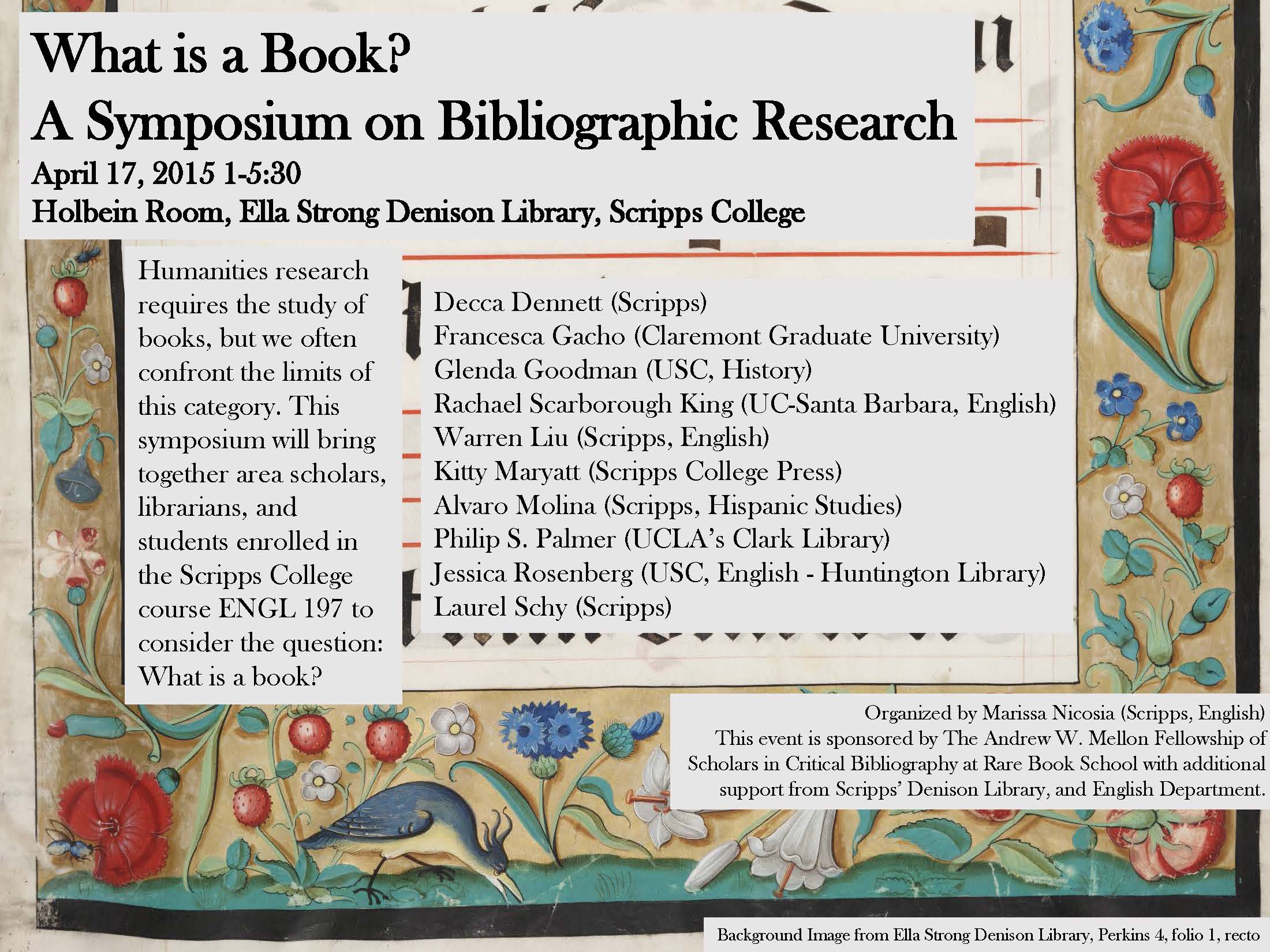 What is a Book?
A Symposium on Bibliographic Research
April 17, 2015 1-5:30
Holbein Room, Ella Strong Denison Library, Scripps College

Humanities research requires the study of books, but we often confront the limits of this category. This symposium will bring together area scholars, librarians, and students enrolled in the Scripps College course ENGL 197 to consider the question: What is a book?

Decca Dennett (Scripps)
Francesca Gacho (Claremont Graduate University)
Glenda Goodman (USC, History)
Rachael Scarborough King (UC-Santa Barbara, English)
Warren Liu (Scripps, English)
Kitty Maryatt (Scripps College Press)
Alvaro Molina (Scripps, Hispanic Studies)
Philip S. Palmer (UCLA's Clark Library)
Jessica Rosenberg (USC, English - Huntington Library)
Laurel Schy (Scripps)

Organized by Marissa Nicosia (Scripps, English)
This event is sponsored by The Andrew W. Mellon Fellowship of Scholars in Critical Bibliography at Rare Book School with additional support from Scripps' Denison Library, and English Department.

Background Image from Ella Strong Denison Library, Perkins 4, folio 1, recto